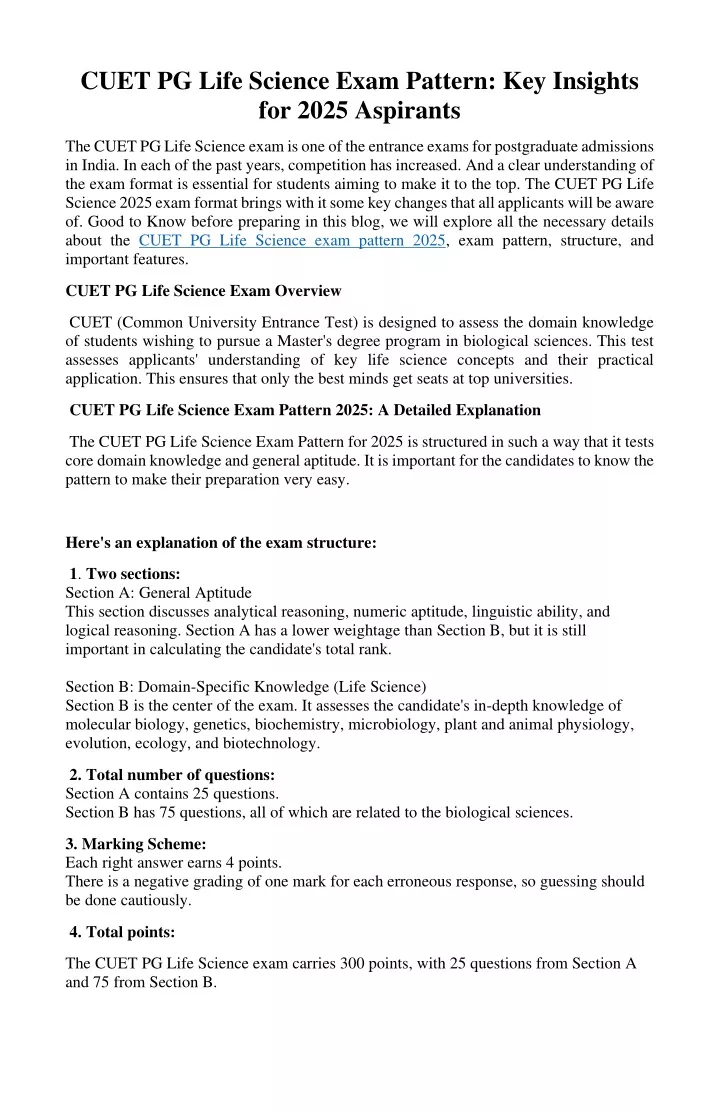 CUET PG Life Science Exam Pattern: Key Insights for 2025 Aspirants

The CUET PG Life Science exam is one of the entrance exams for postgraduate admissions in India. In each of the past years, competition has increased. And a clear understanding of the exam format is essential for students aiming to make it to the top. The CUET PG Life Science 2025 exam format brings with it some key changes that all applicants will be aware of. Good to Know before preparing in this blog, we will explore all the necessary details about the CUET PG Life Science exam pattern 2025, exam pattern, structure, and important features.

CUET PG Life Science Exam Overview

CUET (Common University Entrance Test) is designed to assess the domain knowledge of students wishing to pursue a Master's degree program in biological sciences. This test assesses applicants' understanding of key life science concepts and their practical application. This ensures that only the best minds get seats at top universities.

CUET PG Life Science Exam Pattern 2025: A Detailed Explanation

The CUET PG Life Science Exam Pattern for 2025 is structured in such a way that it tests core domain knowledge and general aptitude. It is important for the candidates to know the pattern to make their preparation very easy.

Here's an explanation of the exam structure:

1. Two sections:
Section A: General Aptitude
This section discusses analytical reasoning, numeric aptitude, linguistic ability, and logical reasoning. Section A has a lower weightage than Section B, but it is still important in calculating the candidate's total rank.

Section B: Domain-Specific Knowledge (Life Science)
Section B is the center of the exam. It assesses the candidate's in-depth knowledge of molecular biology, genetics, biochemistry, microbiology, plant and animal physiology, evolution, ecology, and biotechnology.

2. Total number of questions:
Section A contains 25 questions.
Section B has 75 questions, all of which are related to the biological sciences.

3. Marking Scheme:
Each right answer earns 4 points.
There is a negative grading of one mark for each erroneous response, so guessing should be done cautiously.

4. Total points:

The CUET PG Life Science exam carries 300 points, with 25 questions from Section A and 75 from Section B.